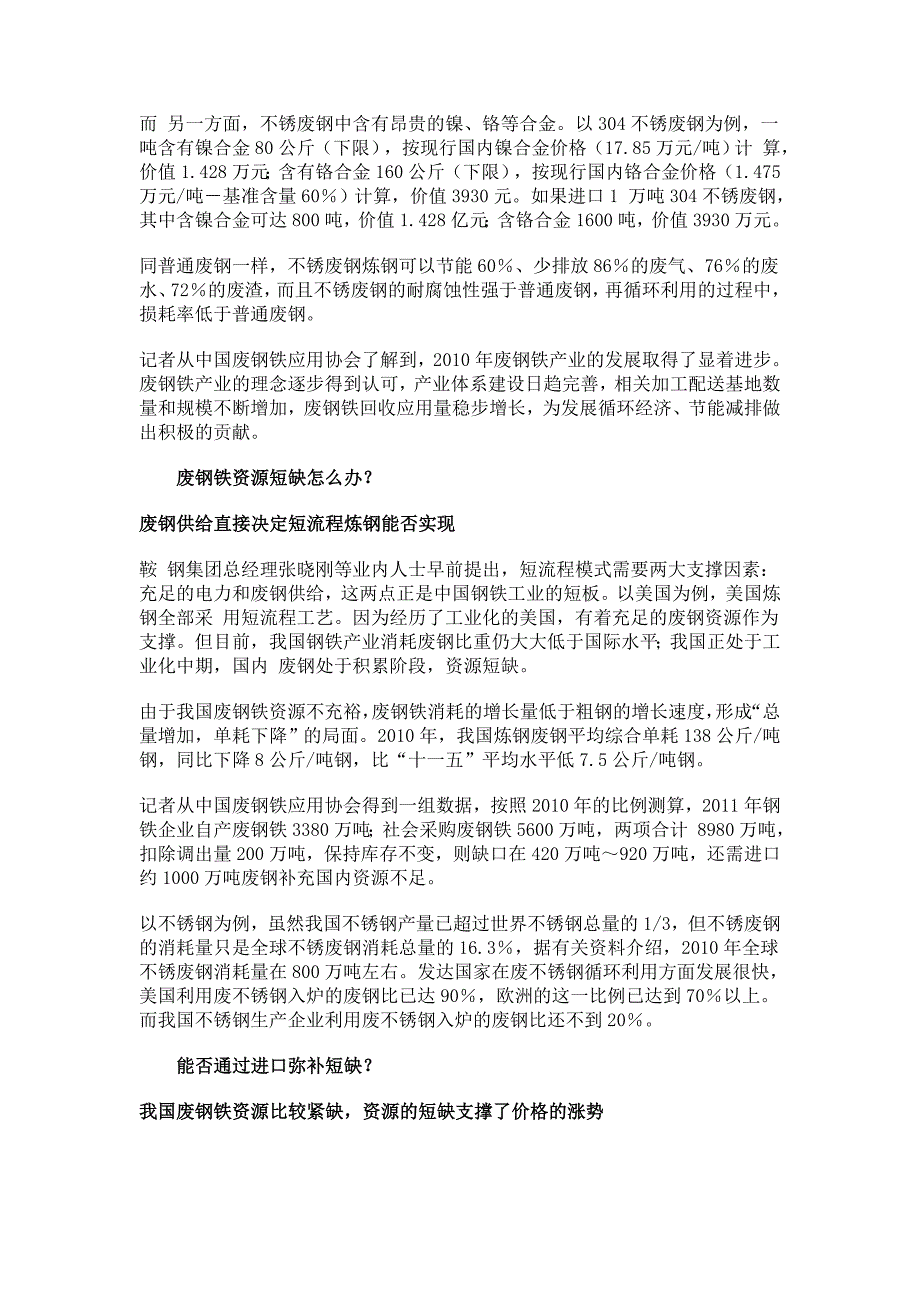 而 另一方面，不锈废钢中含有昂贵的镍、铬等合金。以 304 不锈废钢为例，一吨含有镍合金 80 公斤（下限），按现行国内镍合金价格（17.85 万元/吨）计 算，价值 1.428 万元；含有铬合金 160 公斤（下限），按现行国内铬合金价格（1.475 万元/吨－基准含量 60%）计算，价值 3930 元。如果进口 1 万吨 304 不锈废钢，其中含镍合金可达 800 吨，价值 1.428 亿元；含铬合金 1600 吨，价值 3930 万元。

同普通废钢一样，不锈废钢炼钢可以节能 60%、少排放 86%的废气、76%的废水、72%的废渣，而且不锈废钢的耐腐蚀性强于普通废钢，再循环利用的过程中，损耗率低于普通废钢。

记者从中国废钢铁应用协会了解到，2010 年废钢铁产业的发展取得了显着进步。废钢铁产业的理念逐步得到认可，产业体系建设日趋完善，相关加工配送基地数量和规模不断增加，废钢铁回收应用量稳步增长，为发展循环经济、节能减排做出积极的贡献。

废钢铁资源短缺怎么办？

废钢供给直接决定短流程炼钢能否实现

鞍 钢集团总经理张晓刚等业内人士早前提出，短流程模式需要两大支撑因素：充足的电力和废钢供给，这两点正是中国钢铁工业的短板。以美国为例，美国炼钢全部采 用短流程工艺。因为经历了工业化的美国，有着充足的废钢资源作为支撑。但目前，我国钢铁产业消耗废钢比重仍大大低于国际水平；我国正处于工业化中期，国内 废钢处于积累阶段，资源短缺。

由于我国废钢铁资源不充裕，废钢铁消耗的增长量低于粗钢的增长速度，形成“总量增加，单耗下降”的局面。2010 年，我国炼钢废钢平均综合单耗 138 公斤/吨钢，同比下降 8 公斤/吨钢，比“十一五”平均水平低 7.5 公斤/吨钢。

记者从中国废钢铁应用协会得到一组数据，按照 2010 年的比例测算，2011 年钢铁企业自产废钢铁 3380 万吨；社会采购废钢铁 5600 万吨，两项合计 8980 万吨，扣除调出量 200 万吨，保持库存不变，则缺口在 420 万吨～920 万吨，还需进口约 1000 万吨废钢补充国内资源不足。

以不锈钢为例，虽然我国不锈钢产量已超过世界不锈钢总量的 1/3，但不锈废钢的消耗量只是全球不锈废钢消耗总量的 16.3%，据有关资料介绍，2010 年全球不锈废钢消耗量在 800 万吨左右。发达国家在废不锈钢循环利用方面发展很快，美国利用废不锈钢入炉的废钢比已达 90%，欧洲的这一比例已达到 70%以上。而我国不锈钢生产企业利用废不锈钢入炉的废钢比还不到 20%。

能否通过进口弥补短缺？

我国废钢铁资源比较紧缺，资源的短缺支撑了价格的涨势